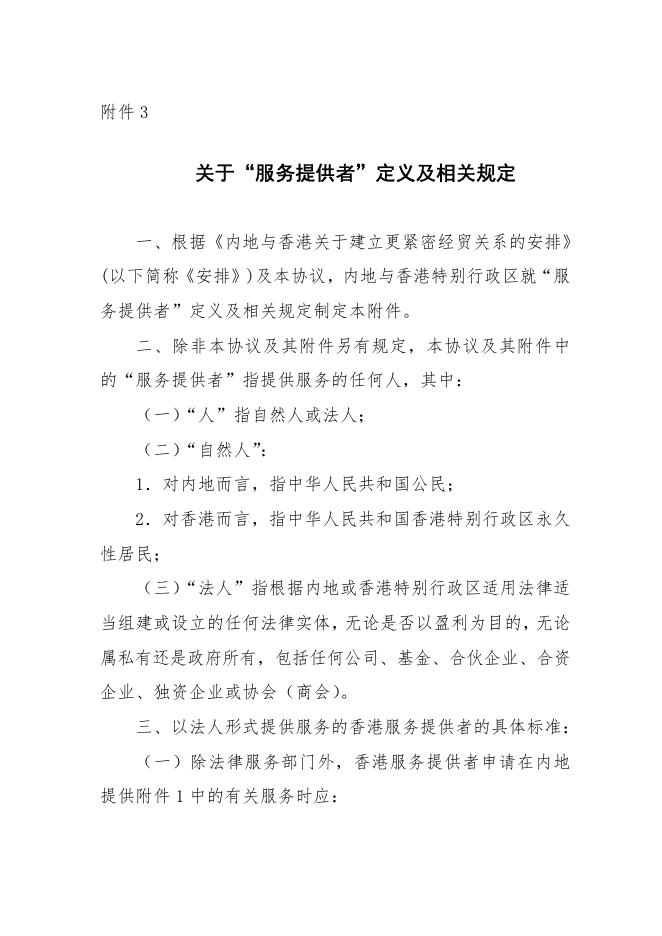 附件 3

关于“服务提供者”定义及相关规定

一、根据《内地与香港关于建立更紧密经贸关系的安排》(以下简称《安排》)及本协议，内地与香港特别行政区就“服务提供者”定义及相关规定制定本附件。

二、除非本协议及其附件另有规定，本协议及其附件中的“服务提供者”指提供服务的任何人，其中：

（一）“人”指自然人或法人；

（二）“自然人”：

1．对内地而言，指中华人民共和国公民；

2．对香港而言，指中华人民共和国香港特别行政区永久性居民；

（三）“法人”指根据内地或香港特别行政区适用法律适当组建或设立的任何法律实体，无论是否以盈利为目的，无论属私有还是政府所有，包括任何公司、基金、合伙企业、合资企业、独资企业或协会（商会）。

三、以法人形式提供服务的香港服务提供者的具体标准：

（一）除法律服务部门外，香港服务提供者申请在内地提供附件 1 中的有关服务时应：